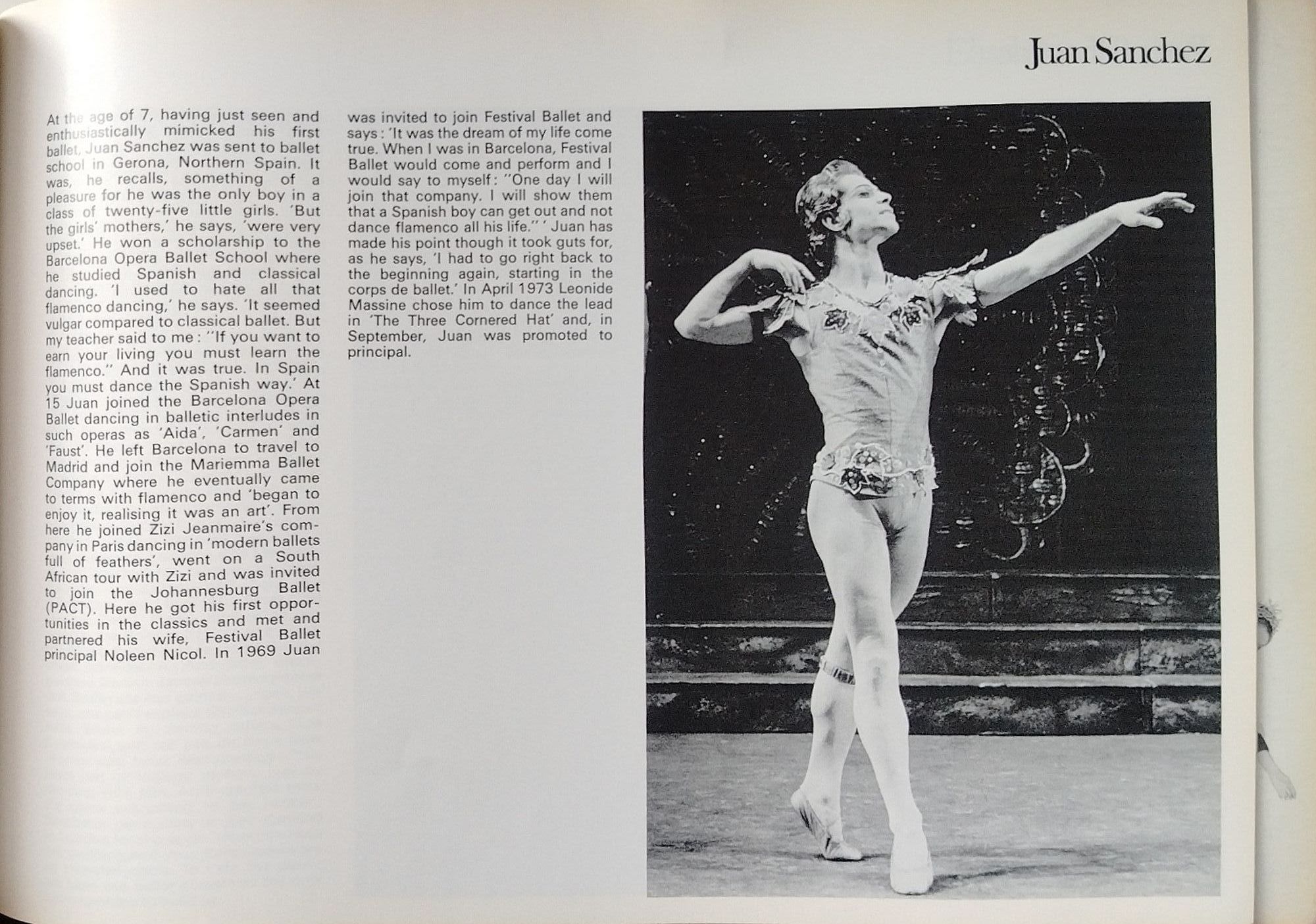 Juan Sanchez

At the age of 7, having just seen and enthusiastically mimicked his first ballet, Juan Sanchez was sent to ballet school in Gerona, Northern Spain. It was, he recalls, something of a pleasure for he was the only boy in a class of twenty-five little girls. 'But the girls' mothers,' he says, 'were very upset.' He won a scholarship to the Barcelona Opera Ballet School where he studied Spanish and classical dancing. 'I used to hate all that flamenco dancing,' he says. 'It seemed vulgar compared to classical ballet. But my teacher said to me: "If you want to earn your living you must learn the flamenco." And it was true. In Spain you must dance the Spanish way.' At 15 Juan joined the Barcelona Opera Ballet dancing in balletic interludes in such operas as 'Aida', 'Carmen' and 'Faust'. He left Barcelona to travel to Madrid and join the Mariemma Ballet Company where he eventually came to terms with flamenco and 'began to enjoy it, realising it was an art'. From here he joined Zizi Jeanmaire's company in Paris dancing in 'modern ballets full of feathers', went on a South African tour with Zizi and was invited to join the Johannesburg Ballet (PACT). Here he got his first opportunities in the classics and met and partnered his wife, Festival Ballet principal Noleen Nicol. In 1969 Juan was invited to join Festival Ballet and says: 'It was the dream of my life come true. When I was in Barcelona, Festival Ballet would come and perform and I would say to myself: "One day I will join that company. I will show them that a Spanish boy can get out and not dance flamenco all his life." ' Juan has made his point though it took guts for, as he says, 'I had to go right back to the beginning again, starting in the corps de ballet.' In April 1973 Leonide Massine chose him to dance the lead in 'The Three Cornered Hat' and, in September, Juan was promoted to principal.